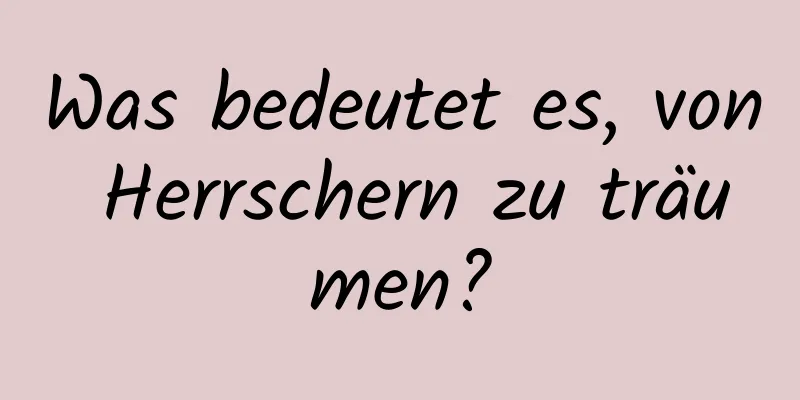 Was bedeutet es, von Herrschern zu träumen?